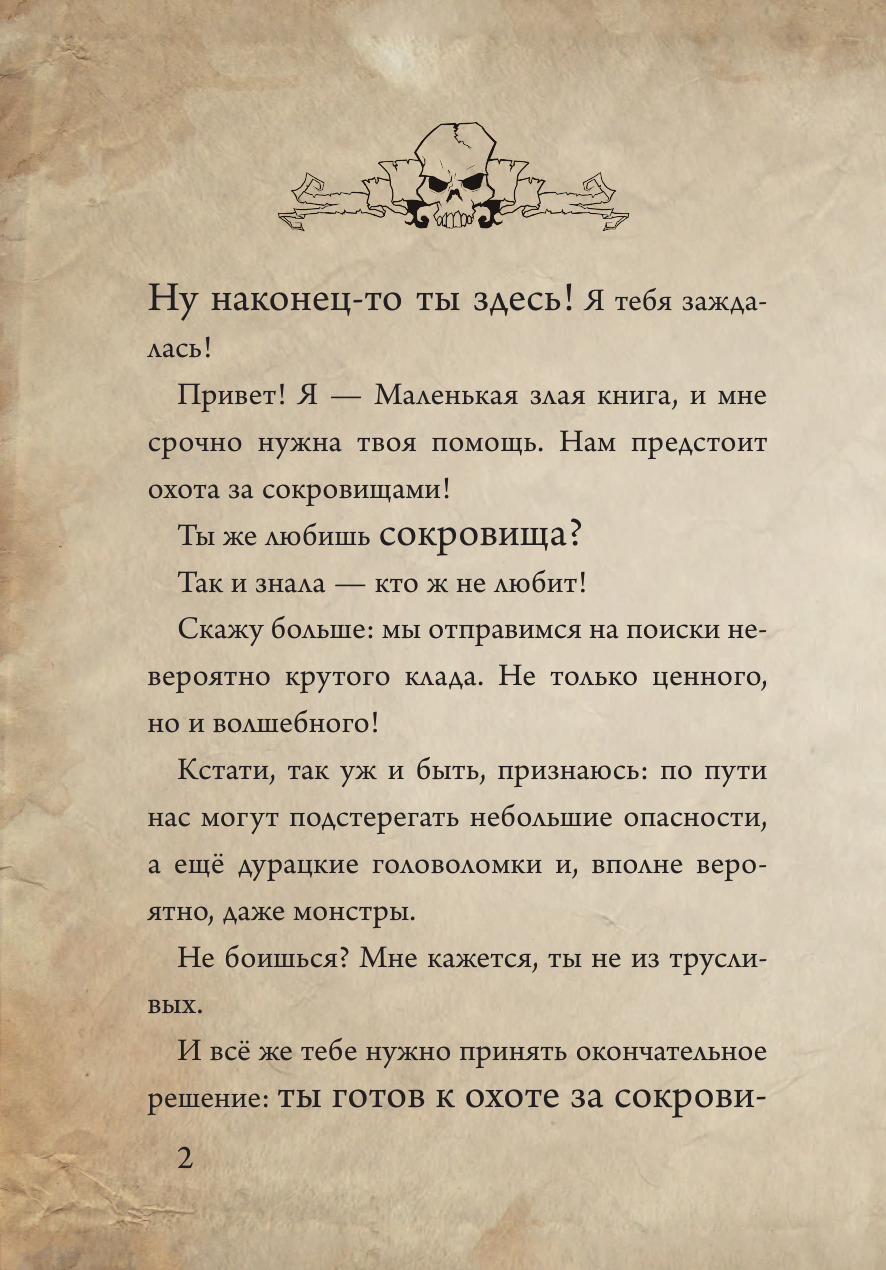 Ну наконец-то ты здесь! Я тебя заждалась!

Привет! Я — Маленькая злая книга, и мне срочно нужна твоя помощь. Нам предстоит охота за сокровищами!

Ты же любишь сокровища?

Так и знала — кто ж не любит!

Скажу больше: мы отправимся на поиски невероятно крутого клада. Не только ценного, но и волшебного!

Кстати, так уж и быть, признаюсь: по пути нас могут подстерегать небольшие опасности, а ещё дурацкие головоломки и, вполне вероятно, даже монстры.

Не боишься? Мне кажется, ты не из трусливых.

И всё же тебе нужно принять окончательное решение: ты готов к охоте за сокрови-

2